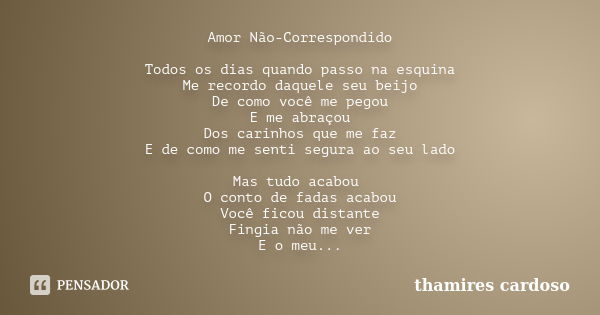 Amor Não-Correspondido

Todos os dias quando passo na esquina
Me recordo daquele seu beijo
De como você me pegou
E me abraçou
Dos carinhos que me faz
E de como me senti segura ao seu lado

Mas tudo acabou
O conto de fadas acabou
Você ficou distante
Fingia não me ver
E o meu...

PENSADOR

thamires cardoso